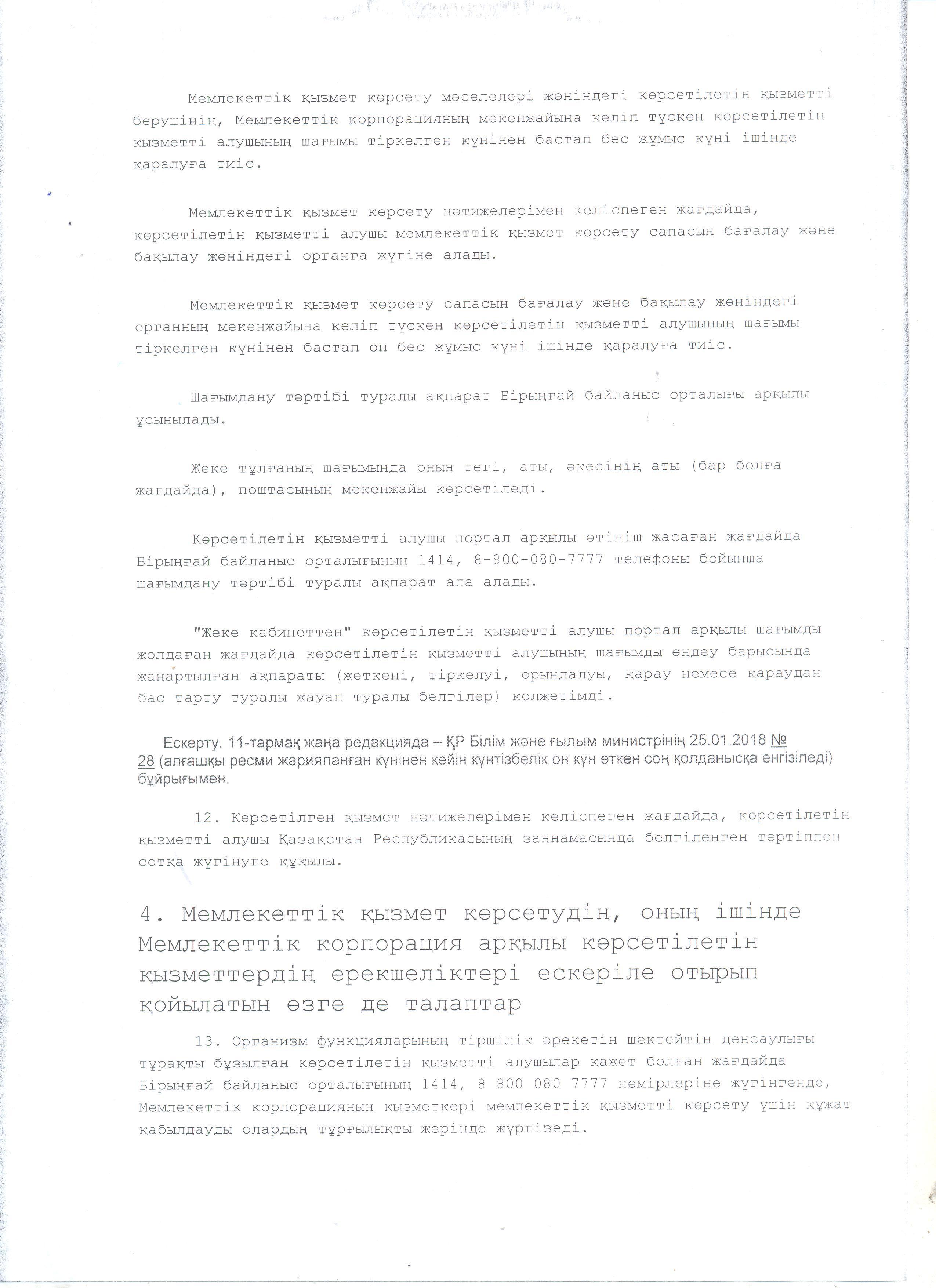 Мемлекеттік қызмет көрсету мәселелері жөніндегі көрсетілетін қызметті берушінің, Мемлекеттік корпорацияның мекенжайына келіп түскен көрсетілетін қызметті алушының шағымы тіркелген күнінен бастап бес жұмыс күні ішінде қаралуға тиіс.

Мемлекеттік қызмет көрсету нәтижелерімен келіспеген жағдайда, көрсетілетін қызметті алушы мемлекеттік қызмет көрсету сапасын бағалау және бақылау жөніндегі органға жүгіне алады.

Мемлекеттік қызмет көрсету сапасын бағалау және бақылау жөніндегі органның мекенжайына келіп түскен көрсетілетін қызметті алушының шағымы тіркелген күнінен бастап он бес жұмыс күні ішінде қаралуға тиіс.

Шағымдану тәртібі туралы ақпарат Бірыңғай байланыс орталығы арқылы ұсынылады.

Жеке тұлғаның шағымында оның тегі, аты, әкесінің аты (бар болға жағдайда), поштасының мекенжайы көрсетіледі.

Көрсетілетін қызметті алушы портал арқылы өтініш жасаған жағдайда Бірыңғай байланыс орталығының 1414, 8-800-080-7777 телефоны бойынша шағымдану тәртібі туралы ақпарат ала алады.

"Жеке кабинеттен" көрсетілетін қызметті алушы портал арқылы шағымды жолдаған жағдайда көрсетілетін қызметті алушының шағымды өңдеу барысында жаңартылған ақпараты (жеткені, тіркелуі, орындалуы, қарау немесе қараудан бас тарту туралы жауап туралы белгілер) қолжетімді.

Ескерту. 11-тармақ жаңа редакцияда – ҚР Білім және ғылым министрінің 25.01.2018 № 28 (алғашқы ресми жарияланған күнінен кейін күнтізбелік он күн өткен соң қолданысқа енгізіледі) бұйрығымен.

12. Көрсетілген қызмет нәтижелерімен келіспеген жағдайда, көрсетілетін қызметті алушы Қазақстан Республикасының заңнамасында белгіленген тәртіппен сотқа жүгінуге құқылы.

4. Мемлекеттік қызмет көрсетудің, оның ішінде Мемлекеттік корпорация арқылы көрсетілетін қызметтердің ерекшеліктері ескеріле отырып қойылатын өзге де талаптар

13. Организм функцияларының тіршілік әрекетін шектейтін денсаулығы тұрақты бұзылған көрсетілетін қызметті алушылар қажет болған жағдайда Бірыңғай байланыс орталығының 1414, 8 800 080 7777 нөмірлеріне жүгінгенде, Мемлекеттік корпорацияның қызметкері мемлекеттік қызметті көрсету үшін құжат қабылдауды олардың тұрғылықты жерінде жүргізеді.